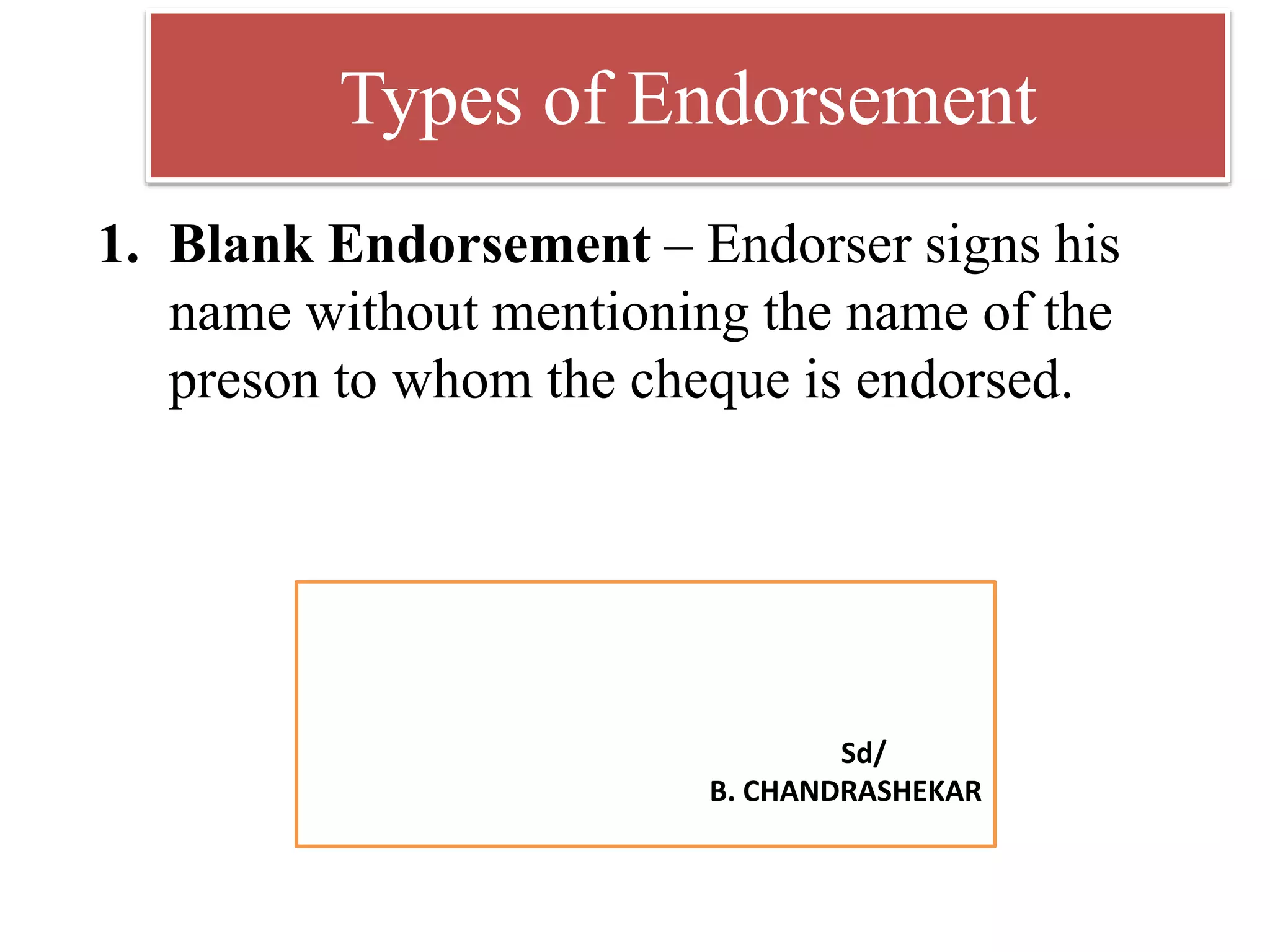 Types of Endorsement

1. Blank Endorsement – Endorser signs his name without mentioning the name of the preson to whom the cheque is endorsed.

Sd/
B. CHANDRASHEKAR